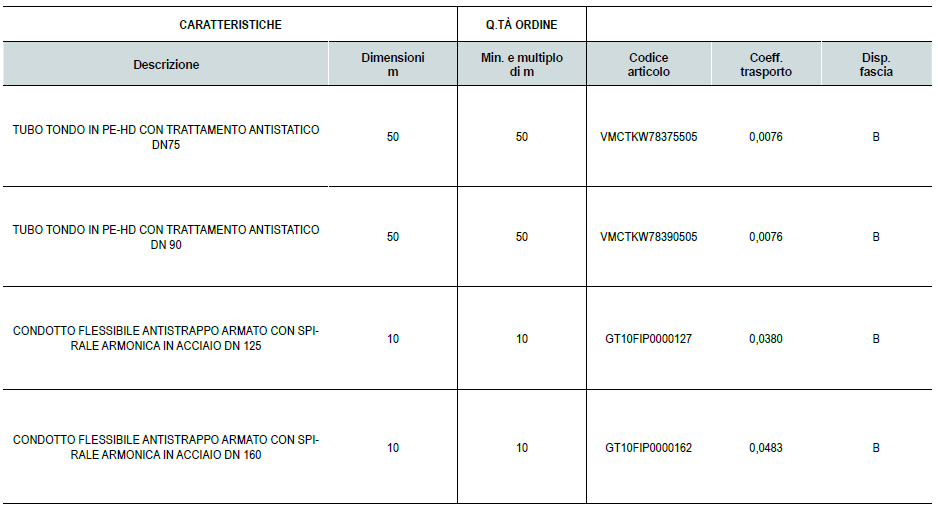 | CARATTERISTICHE | | Q.TÀ ORDINE | | | |
|---|---|---|---|---|---|
| Descrizione | Dimensioni m | Min. e multiplo di m | Codice articolo | Coeff. trasporto | Disp. fascia |
| TUBO TONDO IN PE-HD CON TRATTAMENTO ANTISTATICO DN75 | 50 | 50 | VMCTKW78375505 | 0,0076 | B |
| TUBO TONDO IN PE-HD CON TRATTAMENTO ANTISTATICO DN 90 | 50 | 50 | VMCTKW78390505 | 0,0076 | B |
| CONDOTTO FLESSIBILE ANTISTRAPPO ARMATO CON SPIRALE ARMONICA IN ACCIAIO DN 125 | 10 | 10 | GT10FIP0000127 | 0,0380 | B |
| CONDOTTO FLESSIBILE ANTISTRAPPO ARMATO CON SPIRALE ARMONICA IN ACCIAIO DN 160 | 10 | 10 | GT10FIP0000162 | 0,0483 | B |